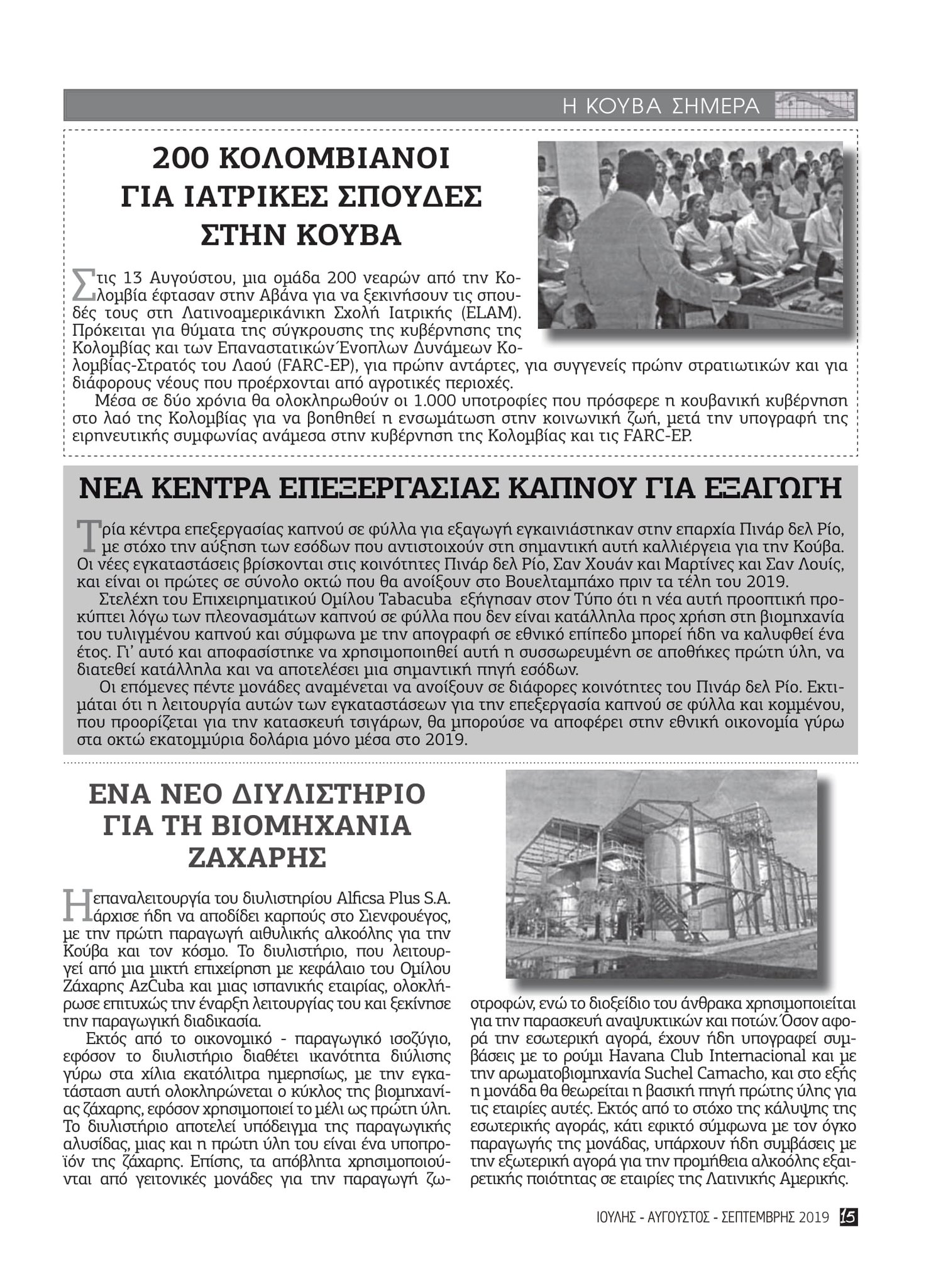 Η ΚΟΥΒΑ ΣΗΜΕΡΑ

200 ΚΟΛΟΜΒΙΑΝΟΙ ΓΙΑ ΙΑΤΡΙΚΕΣ ΣΠΟΥΔΕΣ ΣΤΗΝ ΚΟΥΒΑ

Στις 13 Αυγούστου, μια ομάδα 200 νεαρών από την Κολομβία έφτασαν στην Αβάνα για να ξεκινήσουν τις σπουδές τους στη Λατινοαμερικάνικη Σχολή Ιατρικής (ELAM). Πρόκειται για θύματα της σύγκρουσης της κυβέρνησης της Κολομβίας και των Επαναστατικών Ένοπλων Δυνάμεων Κολομβίας-Στρατός του Λαού (FARC-EP), για πρώην αντάρτες, για συγγενείς πρώην στρατιωτικών και για διάφορους νέους που προέρχονται από αγροτικές περιοχές.

Μέσα σε δύο χρόνια θα ολοκληρωθούν οι 1.000 υποτροφίες που πρόσφερε η κουβανική κυβέρνηση στο λαό της Κολομβίας για να βοηθηθεί η ενσωμάτωση στην κοινωνική ζωή, μετά την υπογραφή της ειρηνευτικής συμφωνίας ανάμεσα στην κυβέρνηση της Κολομβίας και τις FARC-EP.

ΝΕΑ ΚΕΝΤΡΑ ΕΠΕΞΕΡΓΑΣΙΑΣ ΚΑΠΝΟΥ ΓΙΑ ΕΞΑΓΩΓΗ

Τρία κέντρα επεξεργασίας καπνού σε φύλλα για εξαγωγή εγκαινιάστηκαν στην επαρχία Πινάρ δελ Ρίο, με στόχο την αύξηση των εσόδων που αντιστοιχούν στη σημαντική αυτή καλλιέργεια για την Κούβα. Οι νέες εγκαταστάσεις βρίσκονται στις κοινότητες Πινάρ δελ Ρίο, Σαν Χουάν και Μαρτίνες και Σαν Λουίς, και είναι οι πρώτες σε σύνολο οκτώ που θα ανοίξουν στο Βουελταμπάχο πριν τα τέλη του 2019.

Στελέχη του Επιχειρηματικού Ομίλου Tabacuba εξήγησαν στον Τύπο ότι η νέα αυτή προοπτική προκύπτει λόγω των πλεονασμάτων καπνού σε φύλλα που δεν είναι κατάλληλα προς χρήση στη βιομηχανία του τυλιγμένου καπνού και σύμφωνα με την απογραφή σε εθνικό επίπεδο μπορεί ήδη να καλυφθεί ένα έτος. Γι' αυτό και αποφασίστηκε να χρησιμοποιηθεί αυτή η συσσωρευμένη σε αποθήκες πρώτη ύλη, να διατεθεί κατάλληλα και να αποτελέσει μια σημαντική πηγή εσόδων.

Οι επόμενες πέντε μονάδες αναμένεται να ανοίξουν σε διάφορες κοινότητες του Πινάρ δελ Ρίο. Εκτιμάται ότι η λειτουργία αυτών των εγκαταστάσεων για την επεξεργασία καπνού σε φύλλα και κομμένου, που προορίζεται για την κατασκευή τσιγάρων, θα μπορούσε να αποφέρει στην εθνική οικονομία γύρω στα οκτώ εκατομμύρια δολάρια μόνο μέσα στο 2019.

ΕΝΑ ΝΕΟ ΔΙΥΛΙΣΤΗΡΙΟ ΓΙΑ ΤΗ ΒΙΟΜΗΧΑΝΙΑ ΖΑΧΑΡΗΣ

Η επαναλειτουργία του διυλιστηρίου Alficsa Plus S.A. άρχισε ήδη να αποδίδει καρπούς στο Σιενφουέγος, με την πρώτη παραγωγή αιθυλικής αλκοόλης για την Κούβα και τον κόσμο. Το διυλιστήριο, που λειτουργεί από μια μικτή επιχείρηση με κεφάλαιο του Ομίλου Ζάχαρης AzCuba και μιας ισπανικής εταιρίας, ολοκλήρωσε επιτυχώς την έναρξη λειτουργίας του και ξεκίνησε την παραγωγική διαδικασία.

Εκτός από το οικονομικό - παραγωγικό ισοζύγιο, εφόσον το διυλιστήριο διαθέτει ικανότητα διύλισης γύρω στα χίλια εκατόλιτρα ημερησίως, με την εγκατάσταση αυτή ολοκληρώνεται ο κύκλος της βιομηχανίας ζάχαρης, εφόσον χρησιμοποιεί το μέλι ως πρώτη ύλη. Το διυλιστήριο αποτελεί υπόδειγμα της παραγωγικής αλυσίδας, μιας και η πρώτη ύλη του είναι ένα υποπροϊόν της ζάχαρης. Επίσης, τα απόβλητα χρησιμοποιούνται από γειτονικές μονάδες για την παραγωγή ζωοτροφών, ενώ το διοξείδιο του άνθρακα χρησιμοποιείται για την παρασκευή αναψυκτικών και ποτών. Όσον αφορά την εσωτερική αγορά, έχουν ήδη υπογραφεί συμβάσεις με το ρούμι Havana Club Internacional και με την αρωματοβιομηχανία Suchel Camacho, και στο εξής η μονάδα θα θεωρείται η βασική πηγή πρώτης ύλης για τις εταιρίες αυτές. Εκτός από το στόχο της κάλυψης της εσωτερικής αγοράς, κάτι εφικτό σύμφωνα με τον όγκο παραγωγής της μονάδας, υπάρχουν ήδη συμβάσεις με την εξωτερική αγορά για την προμήθεια αλκοόλης εξαιρετικής ποιότητας σε εταιρίες της Λατινικής Αμερικής.

ΙΟΥΛΗΣ - ΑΥΓΟΥΣΤΟΣ - ΣΕΠΤΕΜΒΡΗΣ 2019 15